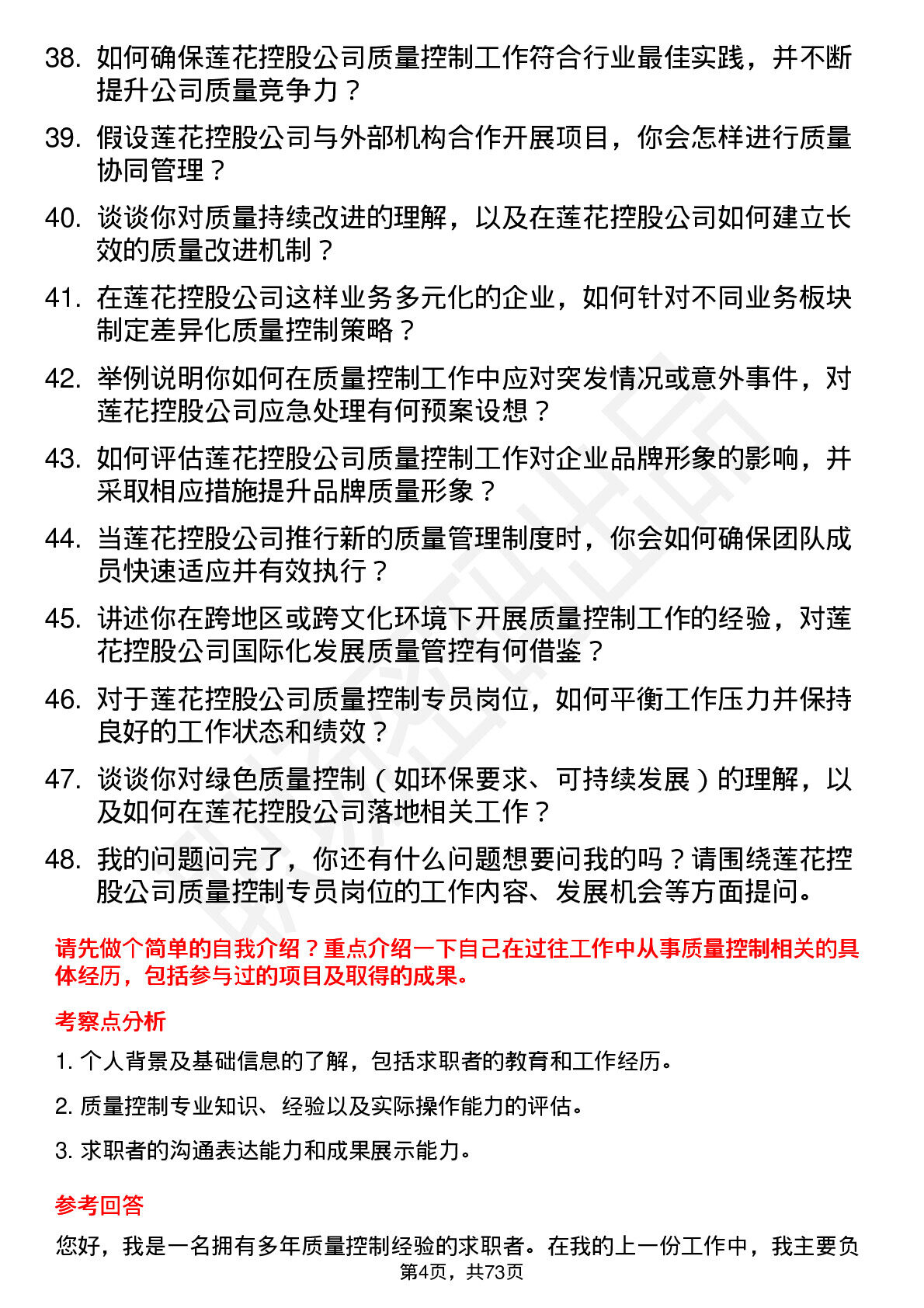 38. 如何确保莲花控股公司质量控制工作符合行业最佳实践，并不断提升公司质量竞争力？

39. 假设莲花控股公司与外部机构合作开展项目，你会怎样进行质量协同管理？

40. 谈谈你对质量持续改进的理解，以及在莲花控股公司如何建立长效的质量改进机制？

41. 在莲花控股公司这样业务多元化的企业，如何针对不同业务板块制定差异化质量控制策略？

42. 举例说明你如何在质量控制工作中应对突发情况或意外事件，对莲花控股公司应急处理有何预案设想？

43. 如何评估莲花控股公司质量控制工作对企业品牌形象的影响，并采取相应措施提升品牌质量形象？

44. 当莲花控股公司推行新的质量管理制度时，你会如何确保团队成员快速适应并有效执行？

45. 讲述你在跨地区或跨文化环境下开展质量控制工作的经验，对莲花控股公司国际化发展质量管控有何借鉴？

46. 对于莲花控股公司质量控制专员岗位，如何平衡工作压力并保持良好的工作状态和绩效？

47. 谈谈你对绿色质量控制（如环保要求、可持续发展）的理解，以及如何在莲花控股公司落地相关工作？

48. 我的问题问完了，你还有什么问题想要问我的吗？请围绕莲花控股公司质量控制专员岗位的工作内容、发展机会等方面提问。

请先做个简单的自我介绍？重点介绍一下自己在过往工作中从事质量控制相关的具体经历，包括参与过的项目及取得的成果。

考察点分析

1. 个人背景及基础信息的了解，包括求职者的教育和工作经历。

2. 质量控制专业知识、经验以及实际操作能力的评估。

3. 求职者的沟通表达能力和成果展示能力。

参考回答

您好，我是一名拥有多年质量控制经验的求职者。在我的上一份工作中，我主要负

第4页，共73页